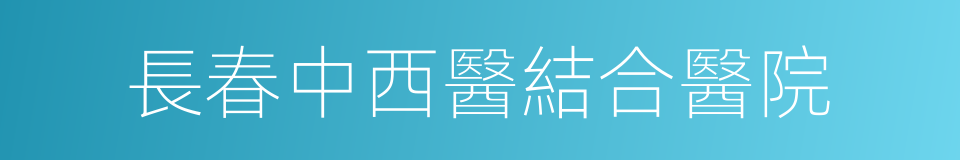 長春中西醫結合醫院